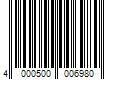 4 000500 006980